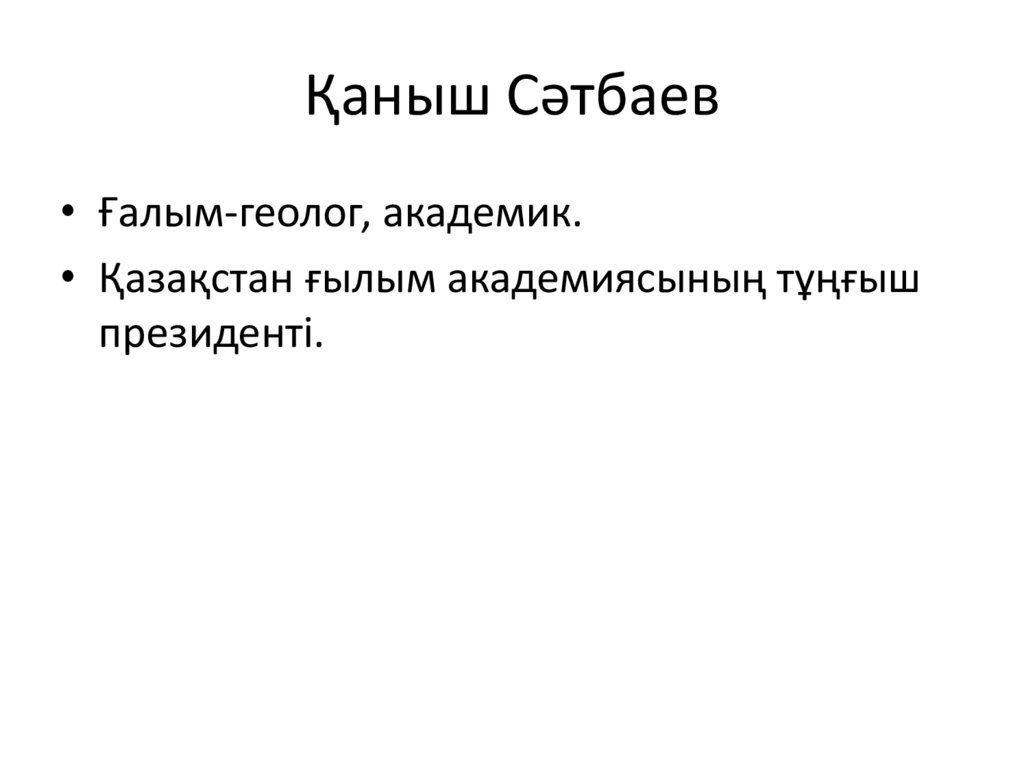 Қаныш Сәтбаев

• Ғалым-геолог, академик.
• Қазақстан ғылым академиясының тұңғыш президенті.